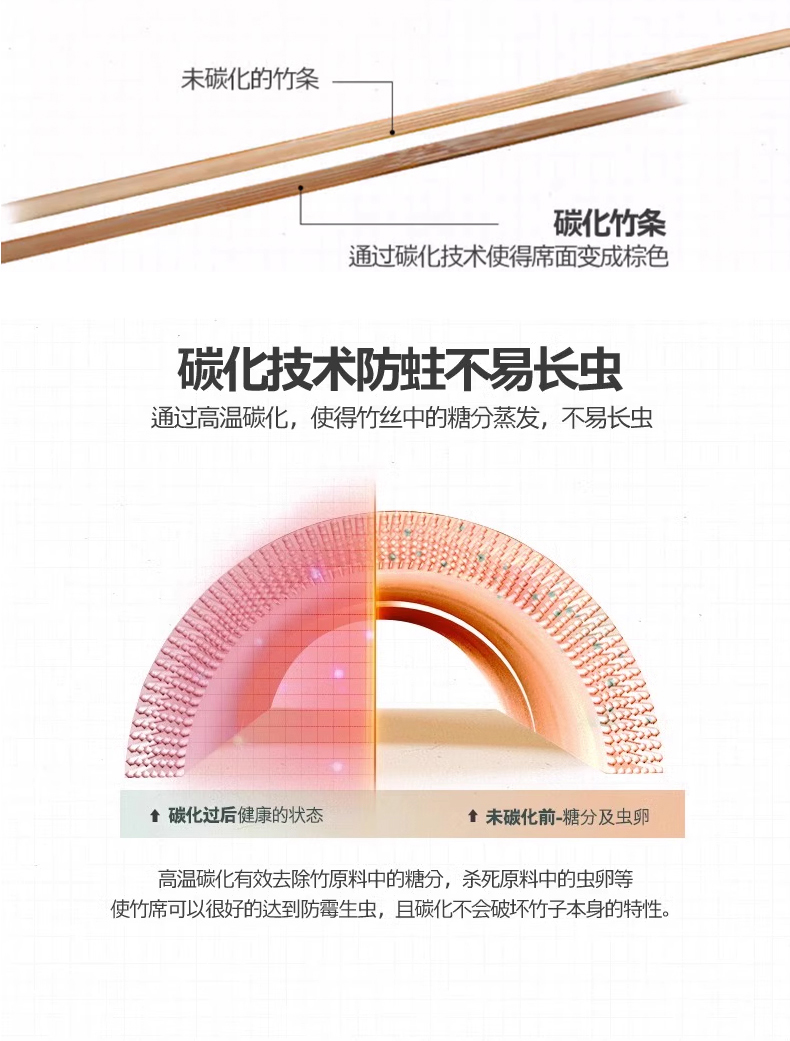 未碳化的竹条

碳化竹条
通过碳化技术使得席面变成棕色

碳化技术防蛀不易长虫
通过高温碳化，使得竹丝中的糖分蒸发，不易长虫

⬆ 碳化过后健康的状态

⬆ 未碳化前-糖分及虫卵

高温碳化有效去除竹原料中的糖分，杀死原料中的虫卵等
使竹席可以很好的达到防霉生虫，且碳化不会破坏竹子本身的特性。